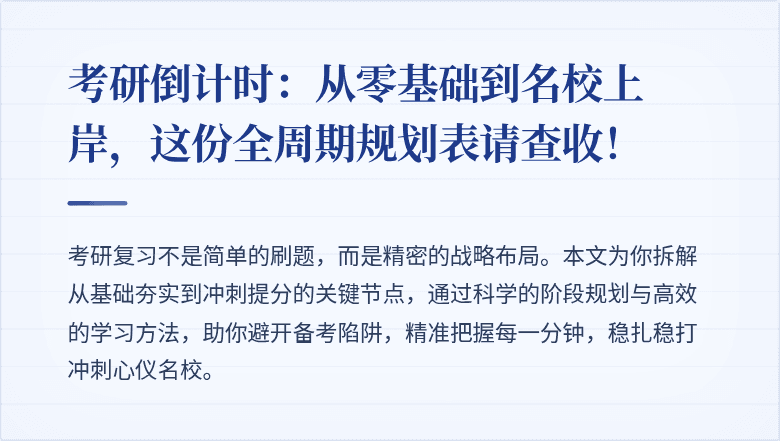 考研倒计时：从零基础到名校上岸，这份全周期规划表请查收！

考研复习不是简单的刷题，而是精密的战略布局。本文为你拆解从基础夯实到冲刺提分的关键节点，通过科学的阶段规划与高效的学习方法，助你避开备考陷阱，精准把握每一分钟，稳扎稳打冲刺心仪名校。